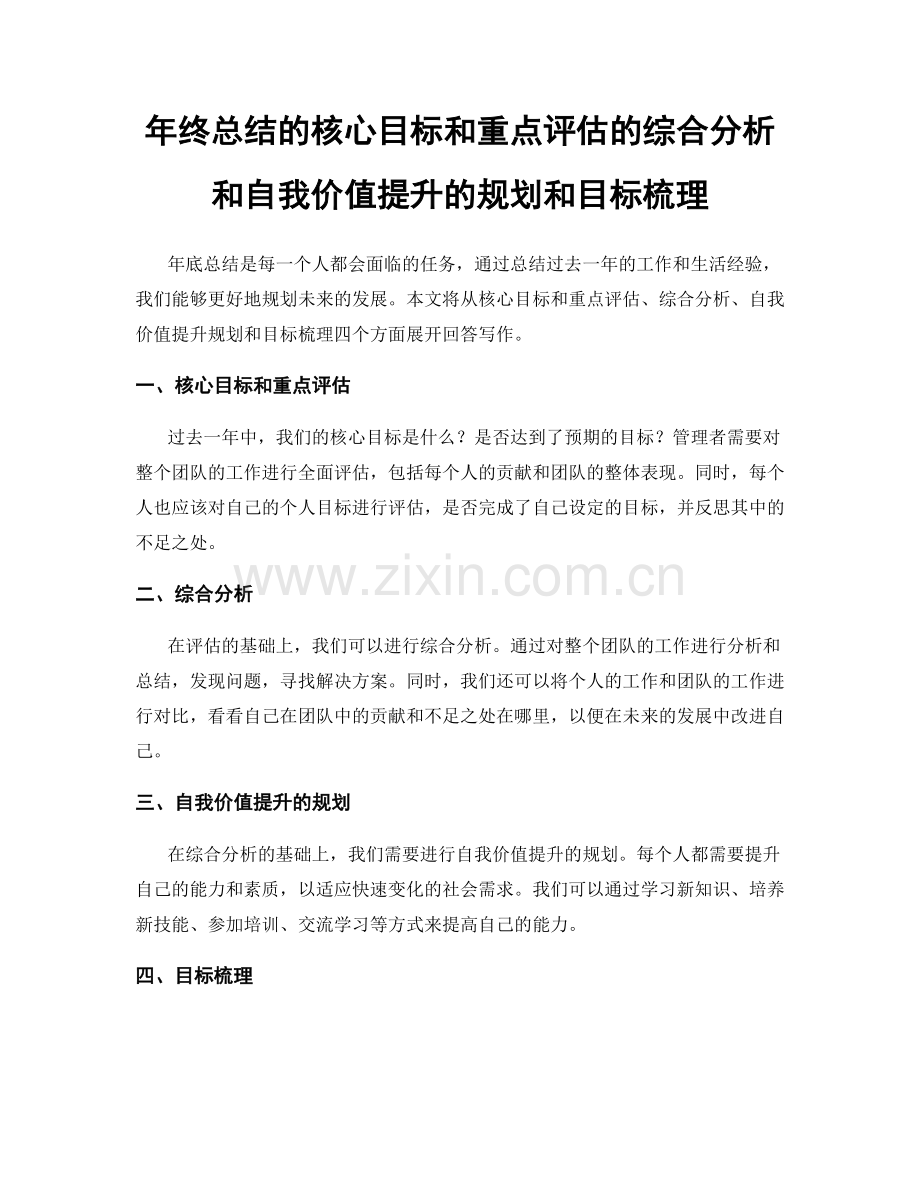 年终总结的核心目标和重点评估的综合分析和自我价值提升的规划和目标梳理

年底总结是每一个人都会面临的任务，通过总结过去一年的工作和生活经验，我们能够更好地规划未来的发展。本文将从核心目标和重点评估、综合分析、自我价值提升规划和目标梳理四个方面展开回答写作。

一、核心目标和重点评估

过去一年中，我们的核心目标是什么？是否达到了预期的目标？管理者需要对整个团队的工作进行全面评估，包括每个人的贡献和团队的整体表现。同时，每个人也应该对自己的个人目标进行评估，是否完成了自己设定的目标，并反思其中的不足之处。

www.zixin.com.cn

二、综合分析

在评估的基础上，我们可以进行综合分析。通过对整个团队的工作进行分析和总结，发现问题，寻找解决方案。同时，我们还可以将个人的工作和团队的工作进行对比，看看自己在团队中的贡献和不足之处在哪里，以便在未来的发展中改进自己。

三、自我价值提升的规划

在综合分析的基础上，我们需要进行自我价值提升的规划。每个人都需要提升自己的能力和素质，以适应快速变化的社会需求。我们可以通过学习新知识、培养新技能、参加培训、交流学习等方式来提高自己的能力。

四、目标梳理